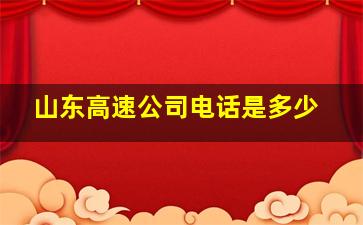 山东高速公司电话是多少